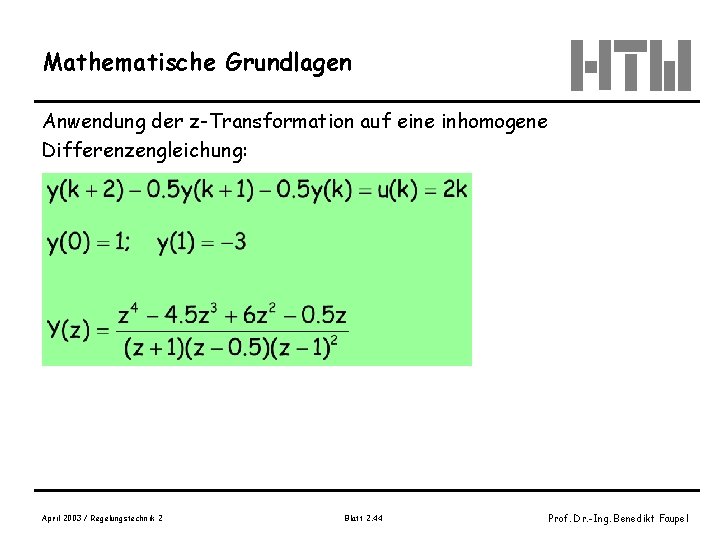 Mathematische Grundlagen

HTW

Anwendung der z-Transformation auf eine inhomogene Differenzengleichung:

$y(k+2) - 0.5y(k+1) - 0.5y(k) = u(k) = 2k$

$y(0) = 1; \quad y(1) = -3$

$Y(z) = \frac{z^4 - 4.5z^3 + 6z^2 - 0.5z}{(z+1)(z-0.5)(z-1)^2}$

April 2003 / Regelungstechnik 2

Blatt 2.44

Prof. Dr.-Ing. Benedikt Faupel